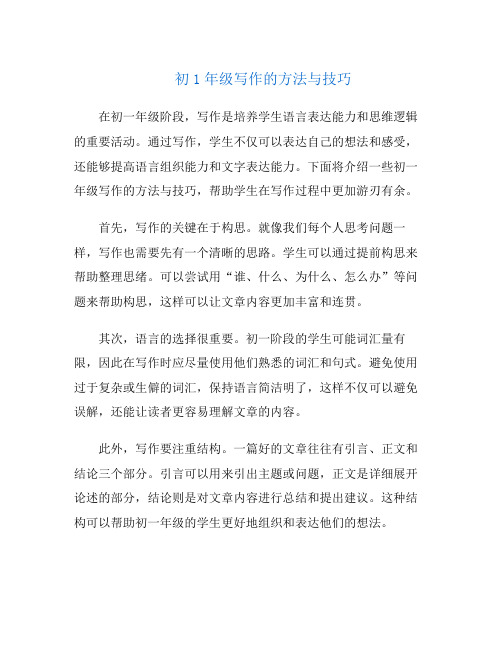 初 1 年级写作的方法与技巧

在初一年级阶段，写作是培养学生语言表达能力和思维逻辑的重要活动。通过写作，学生不仅可以表达自己的想法和感受，还能够提高语言组织能力和文字表达能力。下面将介绍一些初一年级写作的方法与技巧，帮助学生在写作过程中更加游刃有余。

首先，写作的关键在于构思。就像我们每个人思考问题一样，写作也需要先有一个清晰的思路。学生可以通过提前构思来帮助整理思绪。可以尝试用“谁、什么、为什么、怎么办”等问题来帮助构思，这样可以让文章内容更加丰富和连贯。

其次，语言的选择很重要。初一阶段的学生可能词汇量有限，因此在写作时应尽量使用他们熟悉的词汇和句式。避免使用过于复杂或生僻的词汇，保持语言简洁明了，这样不仅可以避免误解，还能让读者更容易理解文章的内容。

此外，写作要注重结构。一篇好的文章往往有引言、正文和结论三个部分。引言可以用来引出主题或问题，正文是详细展开论述的部分，结论则是对文章内容进行总结和提出建议。这种结构可以帮助初一年级的学生更好地组织和表达他们的想法。